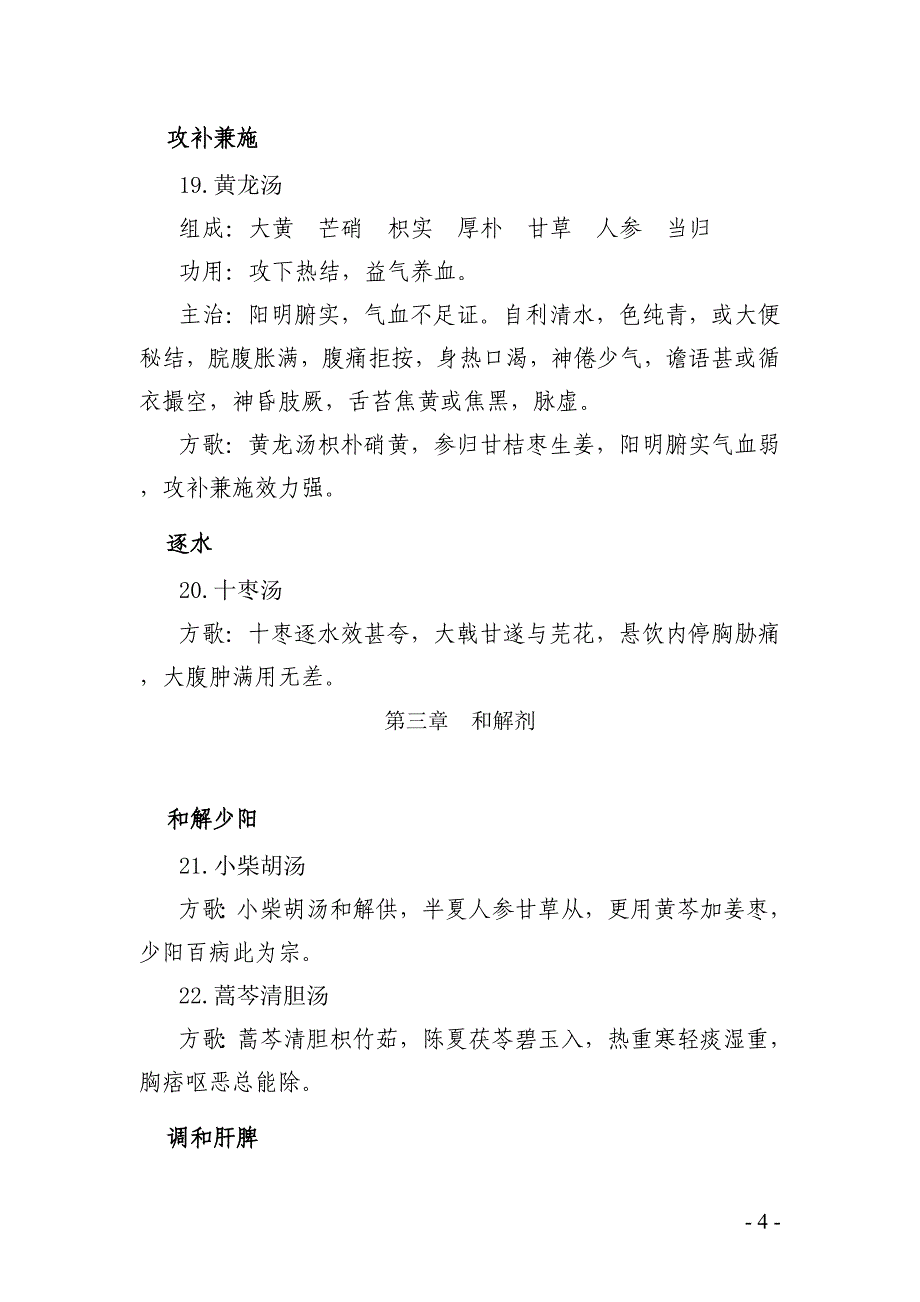 攻补兼施

19.黄龙汤

组成：大黄　芒硝　枳实　厚朴　甘草　人参　当归

功用：攻下热结，益气养血。

主治：阳明腑实，气血不足证。自利清水，色纯青，或大便秘结，脘腹胀满，腹痛拒按，身热口渴，神倦少气，谵语甚或循衣撮空，神昏肢厥，舌苔焦黄或焦黑，脉虚。

方歌：黄龙汤枳朴硝黄，参归甘桔枣生姜，阳明腑实气血弱，攻补兼施效力强。

逐水

20.十枣汤

方歌：十枣逐水效甚夸，大戟甘遂与芫花，悬饮内停胸胁痛，大腹肿满用无差。

第三章　和解剂

和解少阳

21.小柴胡汤

方歌：小柴胡汤和解供，半夏人参甘草从，更用黄芩加姜枣，少阳百病此为宗。

22.蒿芩清胆汤

方歌：蒿芩清胆枳竹茹，陈夏茯苓碧玉入，热重寒轻痰湿重，胸痞呕恶总能除。

调和肝脾

- 4 -